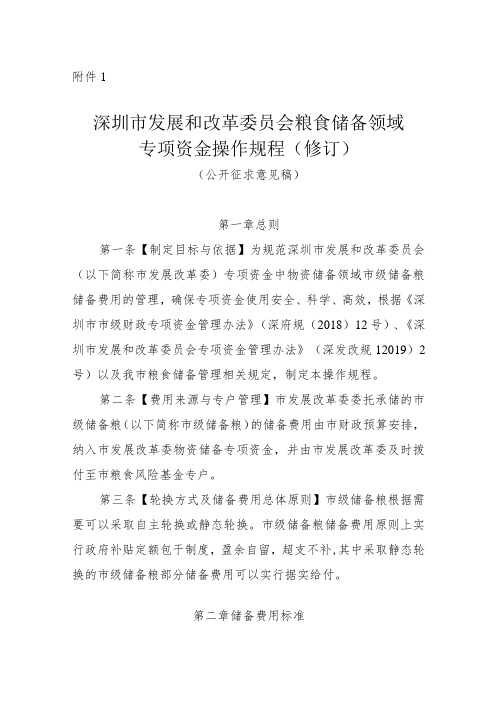 附件 1

深圳市发展和改革委员会粮食储备领域专项资金操作规程（修订）

（公开征求意见稿）

第一章总则

第一条【制定目标与依据】为规范深圳市发展和改革委员会（以下简称市发展改革委）专项资金中物资储备领域市级储备粮储备费用的管理，确保专项资金使用安全、科学、高效，根据《深圳市市级财政专项资金管理办法》（深府规（2018）12号）、《深圳市发展和改革委员会专项资金管理办法》（深发改规12019）2号）以及我市粮食储备管理相关规定，制定本操作规程。

第二条【费用来源与专户管理】市发展改革委委托承储的市级储备粮（以下简称市级储备粮）的储备费用由市财政预算安排，纳入市发展改革委物资储备专项资金，并由市发展改革委及时拨付至市粮食风险基金专户。

第三条【轮换方式及储备费用总体原则】市级储备粮根据需要可以采取自主轮换或静态轮换。市级储备粮储备费用原则上实行政府补贴定额包干制度，盈余自留，超支不补，其中采取静态轮换的市级储备粮部分储备费用可以实行据实给付。

第二章储备费用标准